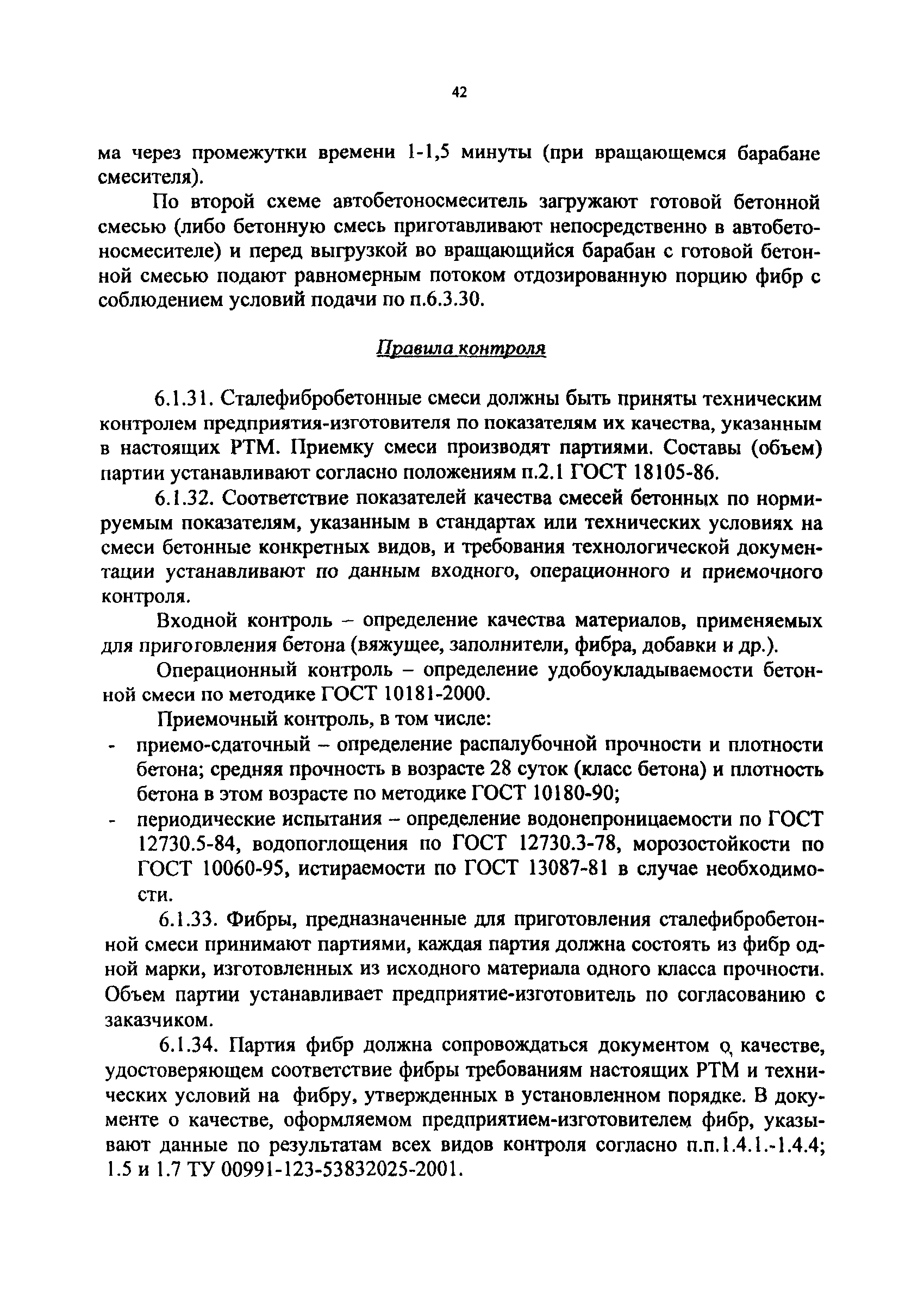 42

ма через промежутки времени 1-1,5 минуты (при вращающемся барабане смесителя).

По второй схеме автобетоносмеситель загружают готовой бетонной смесью (либо бетонную смесь приготавливают непосредственно в автобетоносмесителе) и перед выгрузкой во вращающийся барабан с готовой бетонной смесью подают равномерным потоком отдозированную порцию фибр с соблюдением условий подачи по п.6.3.30.

Правила контроля

6.1.31. Сталефибробетонные смеси должны быть приняты техническим контролем предприятия-изготовителя по показателям их качества, указанным в настоящих РТМ. Приемку смеси производят партиями. Составы (объем) партии устанавливают согласно положениям п.2.1 ГОСТ 18105-86.

6.1.32. Соответствие показателей качества смесей бетонных по нормируемым показателям, указанным в стандартах или технических условиях на смеси бетонные конкретных видов, и требования технологической документации устанавливают по данным входного, операционного и приемочного контроля.

Входной контроль – определение качества материалов, применяемых для приготовления бетона (вяжущее, заполнители, фибра, добавки и др.).

Операционный контроль – определение удобоукладываемости бетонной смеси по методике ГОСТ 10181-2000.

Приемочный контроль, в том числе:
- приемо-сдаточный – определение распалубочной прочности и плотности бетона; средняя прочность в возрасте 28 суток (класс бетона) и плотность бетона в этом возрасте по методике ГОСТ 10180-90;
- периодические испытания – определение водонепроницаемости по ГОСТ 12730.5-84, водопоглощения по ГОСТ 12730.3-78, морозостойкости по ГОСТ 10060-95, истираемости по ГОСТ 13087-81 в случае необходимости.

6.1.33. Фибры, предназначенные для приготовления сталефибробетонной смеси принимают партиями, каждая партия должна состоять из фибр одной марки, изготовленных из исходного материала одного класса прочности. Объем партии устанавливает предприятие-изготовитель по согласованию с заказчиком.

6.1.34. Партия фибр должна сопровождаться документом о качестве, удостоверяющем соответствие фибры требованиям настоящих РТМ и технических условий на фибру, утвержденных в установленном порядке. В документе о качестве, оформляемом предприятием-изготовителем фибр, указывают данные по результатам всех видов контроля согласно п.п.1.4.1.-1.4.4; 1.5 и 1.7 ТУ 00991-123-53832025-2001.